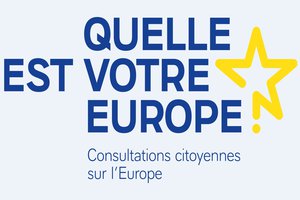 QUELLE EST VOTRE EUROPE

Consultations citoyennes sur l'Europe